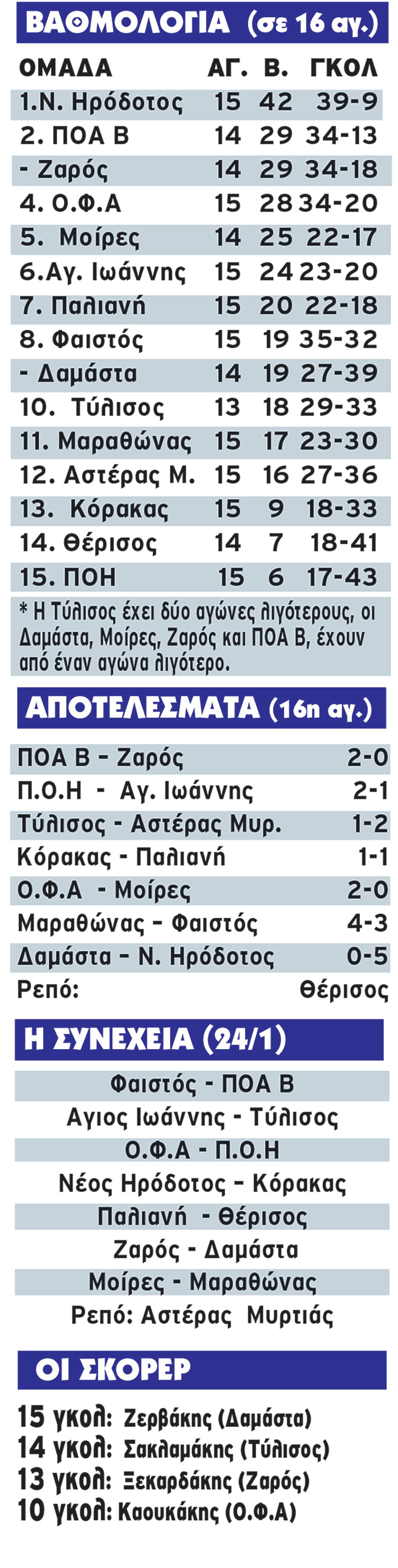 ΒΑΘΜΟΛΟΓΙΑ (σε 16 αγ.)

| ΟΜΑΔΑ | ΑΓ. | Β. | ΓΚΟΛ |
|---|---|---|---|
| 1.Ν. Ηρόδοτος | 15 | 42 | 39-9 |
| 2. ΠΟΑ Β | 14 | 29 | 34-13 |
| - Ζαρός | 14 | 29 | 34-18 |
| 4. Ο.Φ.Α | 15 | 28 | 34-20 |
| 5. Μοίρες | 14 | 25 | 22-17 |
| 6.Αγ. Ιωάννης | 15 | 24 | 23-20 |
| 7. Παλιανή | 15 | 20 | 22-18 |
| 8. Φαιστός | 15 | 19 | 35-32 |
| - Δαμάστα | 14 | 19 | 27-39 |
| 10. Τύλισος | 13 | 18 | 29-33 |
| 11. Μαραθώνας | 15 | 17 | 23-30 |
| 12. Αστέρας Μ. | 15 | 16 | 27-36 |
| 13. Κόρακας | 15 | 9 | 18-33 |
| 14. Θέρισος | 14 | 7 | 18-41 |
| 15. ΠΟΗ | 15 | 6 | 17-43 |

* Η Τύλισος έχει δύο αγώνες λιγότερους, οι Δαμάστα, Μοίρες, Ζαρός και ΠΟΑ Β, έχουν από έναν αγώνα λιγότερο.

ΑΠΟΤΕΛΕΣΜΑΤΑ (16η αγ.)

ΠΟΑ Β - Ζαρός 2-0
Π.Ο.Η - Αγ. Ιωάννης 2-1
Τύλισος - Αστέρας Μυρ. 1-2
Κόρακας - Παλιανή 1-1
Ο.Φ.Α - Μοίρες 2-0
Μαραθώνας - Φαιστός 4-3
Δαμάστα - Ν. Ηρόδοτος 0-5
Ρεπό: Θέρισος

Η ΣΥΝΕΧΕΙΑ (24/1)

Φαιστός - ΠΟΑ Β
Αγιος Ιωάννης - Τύλισος
Ο.Φ.Α - Π.Ο.Η
Νέος Ηρόδοτος - Κόρακας
Παλιανή - Θέρισος
Ζαρός - Δαμάστα
Μοίρες - Μαραθώνας
Ρεπό: Αστέρας Μυρτιάς

ΟΙ ΣΚΟΡΕΡ

15 γκολ: Ζερβάκης (Δαμάστα)
14 γκολ: Σακλαμάκης (Τύλισος)
13 γκολ: Ξεκαρδάκης (Ζαρός)
10 γκολ: Καουκάκης (Ο.Φ.Α)